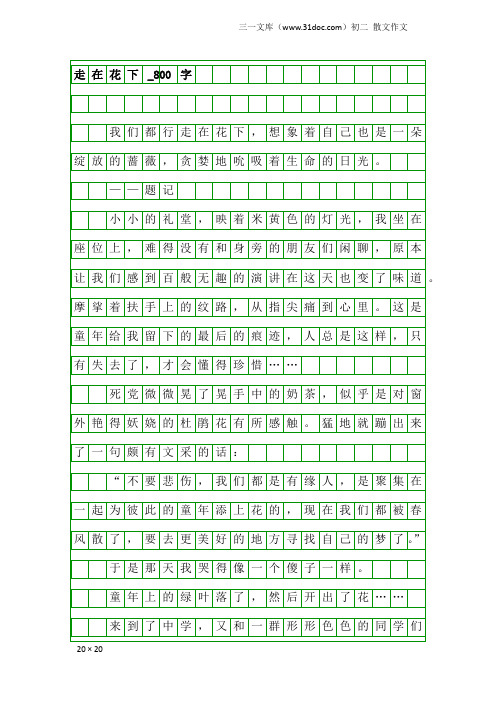 三一文库（www.31doc.com）初二 散文作文

走在花下_800字

我们都行走在花下，想象着自己也是一朵绽放的蔷薇，贪婪地吮吸着生命的日光。

——题记

小小的礼堂，映着米黄色的灯光，我坐在座位上，难得没有和身旁的朋友们闲聊，原本让我们感到百般无趣的演讲在这天也变了味道。摩挲着扶手上的纹路，从指尖痛到心里。这是童年给我留下的最后的痕迹，人总是这样，只有失去了，才会懂得珍惜……

死党微微晃了晃手中的奶茶，似乎是对窗外艳得妖娆的杜鹃花有所感触。猛地就蹦出来了一句颇有文采的话：

“不要悲伤，我们都是有缘人，是聚集在一起为彼此的童年添上花的，现在我们都被春风散了，要去更美好的地方寻找自己的梦了。”

于是那天我哭得像一个傻子一样。

童年上的绿叶落了，然后开出了花……

来到了中学，又和一群形形色色的同学们

20×20